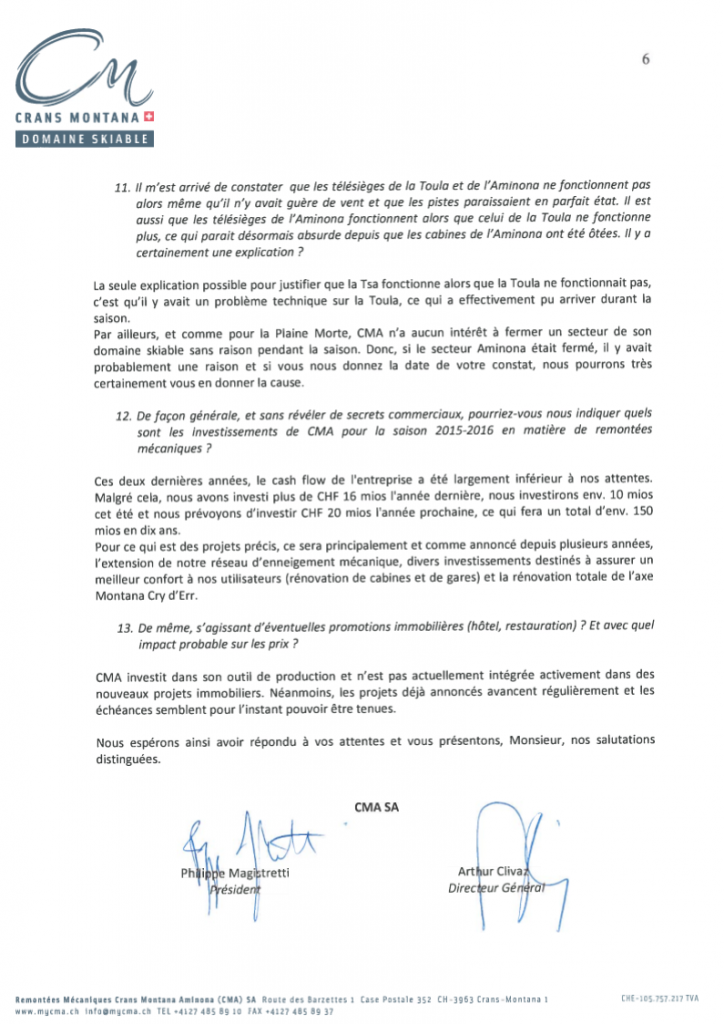 CM
CRANS MONTANA
DOMAINE SKIABLE

6

11. Il m'est arrivé de constater que les télésièges de la Toula et de l'Aminona ne fonctionnent pas alors même qu'il n'y avait guère de vent et que les pistes paraissaient en parfait état. Il est aussi que les télésièges de l'Aminona fonctionnent alors que celui de la Toula ne fonctionne plus, ce qui parait désormais absurde depuis que les cabines de l'Aminona ont été ôtées. Il y a certainement une explication ?

La seule explication possible pour justifier que la Tsa fonctionne alors que la Toula ne fonctionnait pas, c'est qu'il y avait un problème technique sur la Toula, ce qui a effectivement pu arriver durant la saison.
Par ailleurs, et comme pour la Plaine Morte, CMA n'a aucun intérêt à fermer un secteur de son domaine skiable sans raison pendant la saison. Donc, si le secteur Aminona était fermé, il y avait probablement une raison et si vous nous donnez la date de votre constat, nous pourrons très certainement vous en donner la cause.

12. De façon générale, et sans révéler de secrets commerciaux, pourriez-vous nous indiquer quels sont les investissements de CMA pour la saison 2015-2016 en matière de remontées mécaniques ?

Ces deux dernières années, le cash flow de l'entreprise a été largement inférieur à nos attentes. Malgré cela, nous avons investi plus de CHF 16 mios l'année dernière, nous investirons env. 10 mios cet été et nous prévoyons d'investir CHF 20 mios l'année prochaine, ce qui fera un total d'env. 150 mios en dix ans.
Pour ce qui est des projets précis, ce sera principalement et comme annoncé depuis plusieurs années, l'extension de notre réseau d'enneigement mécanique, divers investissements destinés à assurer un meilleur confort à nos utilisateurs (rénovation de cabines et de gares) et la rénovation totale de l'axe Montana Cry d'Err.

13. De même, s'agissant d'éventuelles promotions immobilières (hôtel, restauration) ? Et avec quel impact probable sur les prix ?

CMA investit dans son outil de production et n'est pas actuellement intégrée activement dans des nouveaux projets immobiliers. Néanmoins, les projets déjà annoncés avancent régulièrement et les échéances semblent pour l'instant pouvoir être tenues.

Nous espérons ainsi avoir répondu à vos attentes et vous présentons, Monsieur, nos salutations distinguées.

CMA SA

Philippe Magistretti
Président

Arthur Clivaz
Directeur Général

Remontées Mécaniques Crans Montana Aminona (CMA) SA Route des Barzettes 1 Case Postale 352 CH-3963 Crans-Montana 1
www.mycma.ch info@mycma.ch TEL +4127 485 89 10 FAX +4127 485 89 37

CHE-105.757.217 TVA